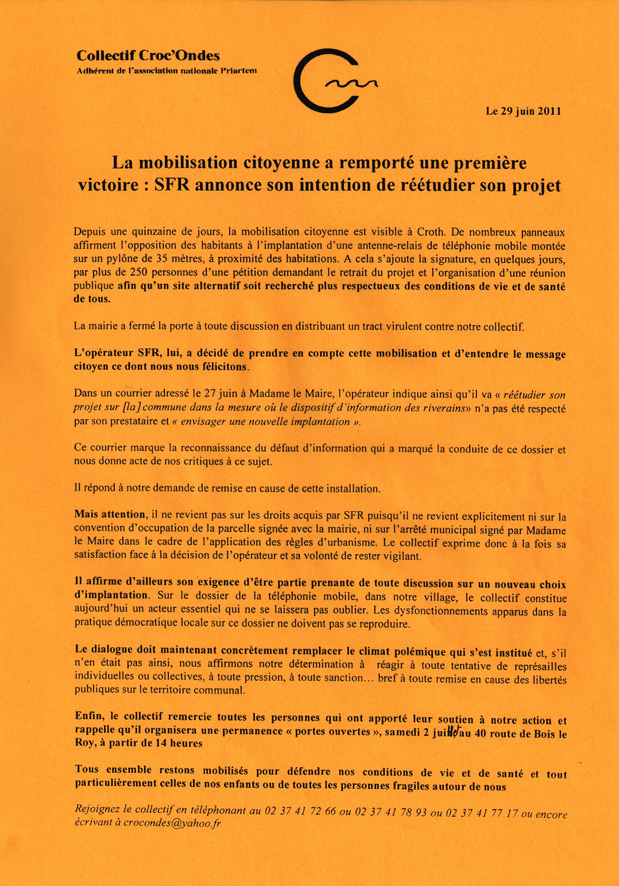 Collectif Croc'Ondes
Adhérent de l'association nationale Priartem

Le 29 juin 2011

La mobilisation citoyenne a remporté une première victoire : SFR annonce son intention de réétudier son projet

Depuis une quinzaine de jours, la mobilisation citoyenne est visible à Croth. De nombreux panneaux affirment l'opposition des habitants à l'implantation d'une antenne-relais de téléphonie mobile montée sur un pylône de 35 mètres, à proximité des habitations. A cela s'ajoute la signature, en quelques jours, par plus de 250 personnes d'une pétition demandant le retrait du projet et l'organisation d'une réunion publique afin qu'un site alternatif soit recherché plus respectueux des conditions de vie et de santé de tous.

La mairie a fermé la porte à toute discussion en distribuant un tract virulent contre notre collectif.

L'opérateur SFR, lui, a décidé de prendre en compte cette mobilisation et d'entendre le message citoyen ce dont nous nous félicitons.

Dans un courrier adressé le 27 juin à Madame le Maire, l'opérateur indique ainsi qu'il va « réétudier son projet sur [la] commune dans la mesure où le dispositif d'information des riverains» n'a pas été respecté par son prestataire et « envisager une nouvelle implantation ».

Ce courrier marque la reconnaissance du défaut d'information qui a marqué la conduite de ce dossier et nous donne acte de nos critiques à ce sujet.

Il répond à notre demande de remise en cause de cette installation.

Mais attention, il ne revient pas sur les droits acquis par SFR puisqu'il ne revient explicitement ni sur la convention d'occupation de la parcelle signée avec la mairie, ni sur l'arrêté municipal signé par Madame le Maire dans le cadre de l'application des règles d'urbanisme. Le collectif exprime donc à la fois sa satisfaction face à la décision de l'opérateur et sa volonté de rester vigilant.

Il affirme d'ailleurs son exigence d'être partie prenante de toute discussion sur un nouveau choix d'implantation. Sur le dossier de la téléphonie mobile, dans notre village, le collectif constitue aujourd'hui un acteur essentiel qui ne se laissera pas oublier. Les dysfonctionnements apparus dans la pratique démocratique locale sur ce dossier ne doivent pas se reproduire.

Le dialogue doit maintenant concrètement remplacer le climat polémique qui s'est institué et, s'il n'en était pas ainsi, nous affirmons notre détermination à réagir à toute tentative de représailles individuelles ou collectives, à toute pression, à toute sanction... bref à toute remise en cause des libertés publiques sur le territoire communal.

Enfin, le collectif remercie toutes les personnes qui ont apporté leur soutien à notre action et rappelle qu'il organisera une permanence « portes ouvertes », samedi 2 juillet au 40 route de Bois le Roy, à partir de 14 heures

Tous ensemble restons mobilisés pour défendre nos conditions de vie et de santé et tout particulièrement celles de nos enfants ou de toutes les personnes fragiles autour de nous

Rejoignez le collectif en téléphonant au 02 37 41 72 66 ou 02 37 41 78 93 ou 02 37 41 77 17 ou encore écrivant à crocondes@yahoo.fr